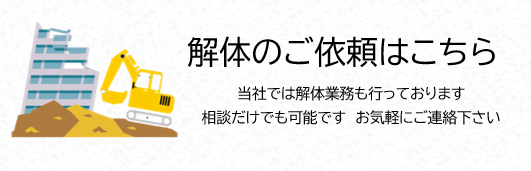 解体のご依頼はこちら

当社では解体業務も行っております
相談だけでも可能です　お気軽にご連絡下さい